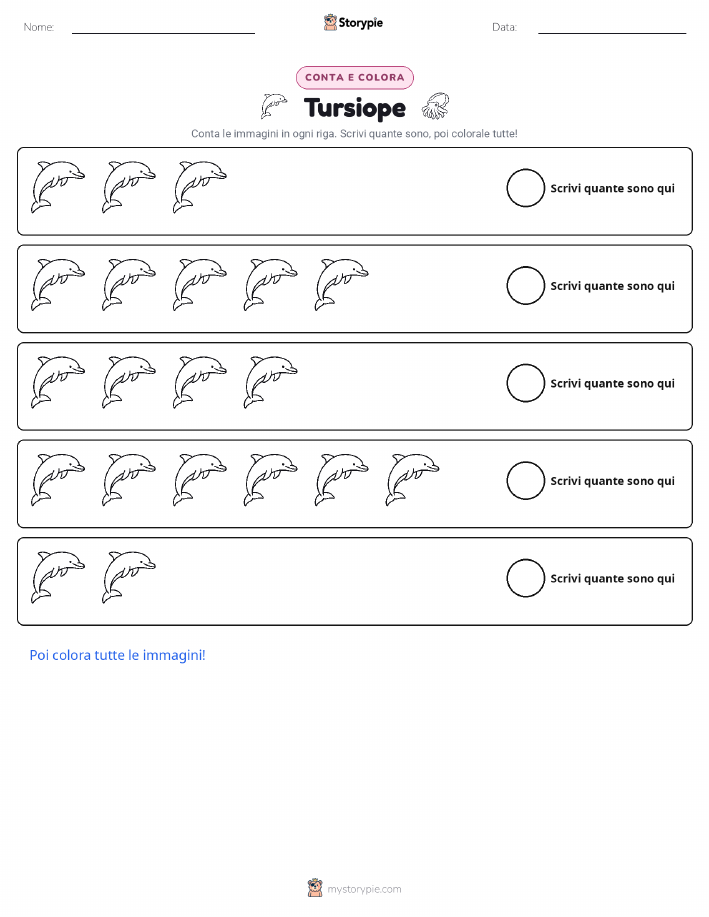 Nome:

Storypie

Data:

CONTA E COLORA

Tursiope

Conta le immagini in ogni riga. Scrivi quante sono, poi colorale tutte!

Scrivi quante sono qui

Scrivi quante sono qui

Scrivi quante sono qui

Scrivi quante sono qui

Scrivi quante sono qui

Poi colora tutte le immagini!

mystorypie.com